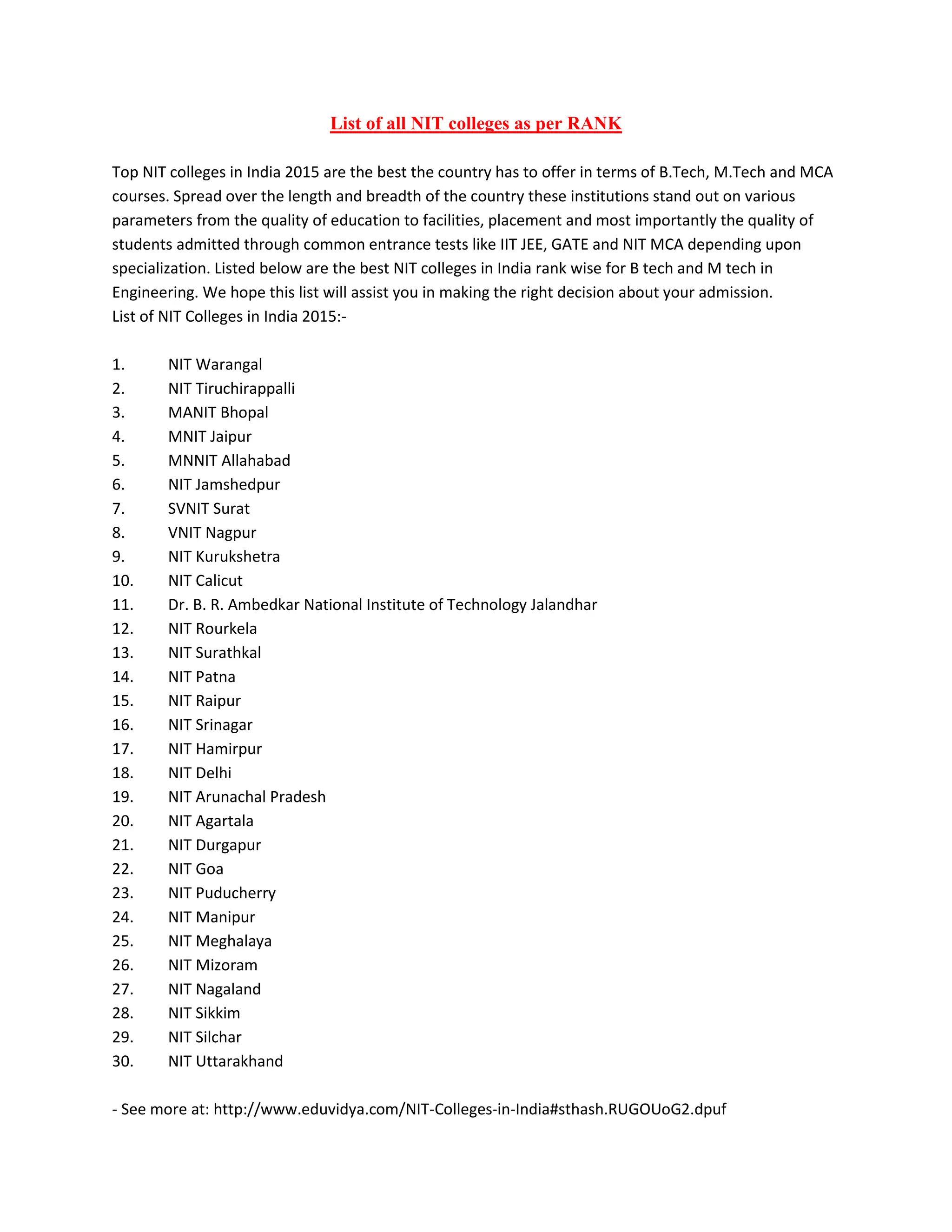 List of all NIT colleges as per RANK

Top NIT colleges in India 2015 are the best the country has to offer in terms of B.Tech, M.Tech and MCA courses. Spread over the length and breadth of the country these institutions stand out on various parameters from the quality of education to facilities, placement and most importantly the quality of students admitted through common entrance tests like IIT JEE, GATE and NIT MCA depending upon specialization. Listed below are the best NIT colleges in India rank wise for B tech and M tech in Engineering. We hope this list will assist you in making the right decision about your admission.
List of NIT Colleges in India 2015:-

1. NIT Warangal
2. NIT Tiruchirappalli
3. MANIT Bhopal
4. MNIT Jaipur
5. MNNIT Allahabad
6. NIT Jamshedpur
7. SVNIT Surat
8. VNIT Nagpur
9. NIT Kurukshetra
10. NIT Calicut
11. Dr. B. R. Ambedkar National Institute of Technology Jalandhar
12. NIT Rourkela
13. NIT Surathkal
14. NIT Patna
15. NIT Raipur
16. NIT Srinagar
17. NIT Hamirpur
18. NIT Delhi
19. NIT Arunachal Pradesh
20. NIT Agartala
21. NIT Durgapur
22. NIT Goa
23. NIT Puducherry
24. NIT Manipur
25. NIT Meghalaya
26. NIT Mizoram
27. NIT Nagaland
28. NIT Sikkim
29. NIT Silchar
30. NIT Uttarakhand

- See more at: http://www.eduvidya.com/NIT-Colleges-in-India#sthash.RUGOUoG2.dpuf